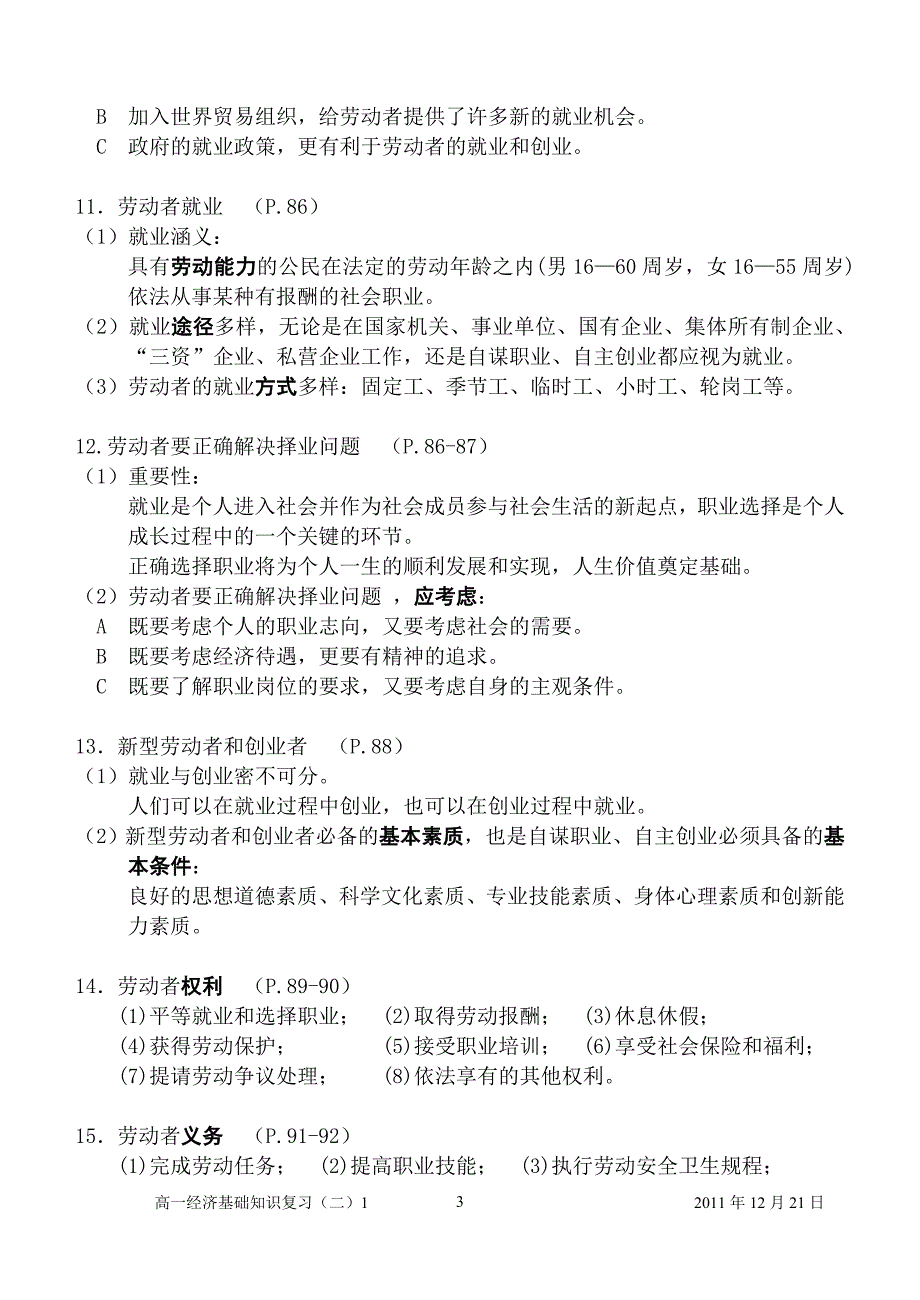 B　加入世界贸易组织，给劳动者提供了许多新的就业机会。
C　政府的就业政策，更有利于劳动者的就业和创业。

11．劳动者就业　（P.86）
（1）就业涵义：
具有劳动能力的公民在法定的劳动年龄之内(男 16—60 周岁，女 16—55 周岁)依法从事某种有报酬的社会职业。
（2）就业途径多样，无论是在国家机关、事业单位、国有企业、集体所有制企业、“三资”企业、私营企业工作，还是自谋职业、自主创业都应视为就业。
（3）劳动者的就业方式多样：固定工、季节工、临时工、小时工、轮岗工等。

12.劳动者要正确解决择业问题　（P.86-87）
（1）重要性：
就业是个人进入社会并作为社会成员参与社会生活的新起点，职业选择是个人成长过程中的一个关键的环节。
正确选择职业将为个人一生的顺利发展和实现，人生价值奠定基础。
（2）劳动者要正确解决择业问题 ，应考虑：
A　既要考虑个人的职业志向，又要考虑社会的需要。
B　既要考虑经济待遇，更要有精神的追求。
C　既要了解职业岗位的要求，又要考虑自身的主观条件。

13．新型劳动者和创业者　（P.88）
（1）就业与创业密不可分。
人们可以在就业过程中创业，也可以在创业过程中就业。
（2）新型劳动者和创业者必备的基本素质，也是自谋职业、自主创业必须具备的基本条件：
良好的思想道德素质、科学文化素质、专业技能素质、身体心理素质和创新能力素质。

14．劳动者权利　（P.89-90）
(1)平等就业和选择职业；　(2)取得劳动报酬；　(3)休息休假；
(4)获得劳动保护；　(5)接受职业培训；　(6)享受社会保险和福利；
(7)提请劳动争议处理；　(8)依法享有的其他权利。

15．劳动者义务　（P.91-92）
(1)完成劳动任务；　(2)提高职业技能；　(3)执行劳动安全卫生规程；

高一经济基础知识复习（二）1　3　2011 年 12 月 21 日